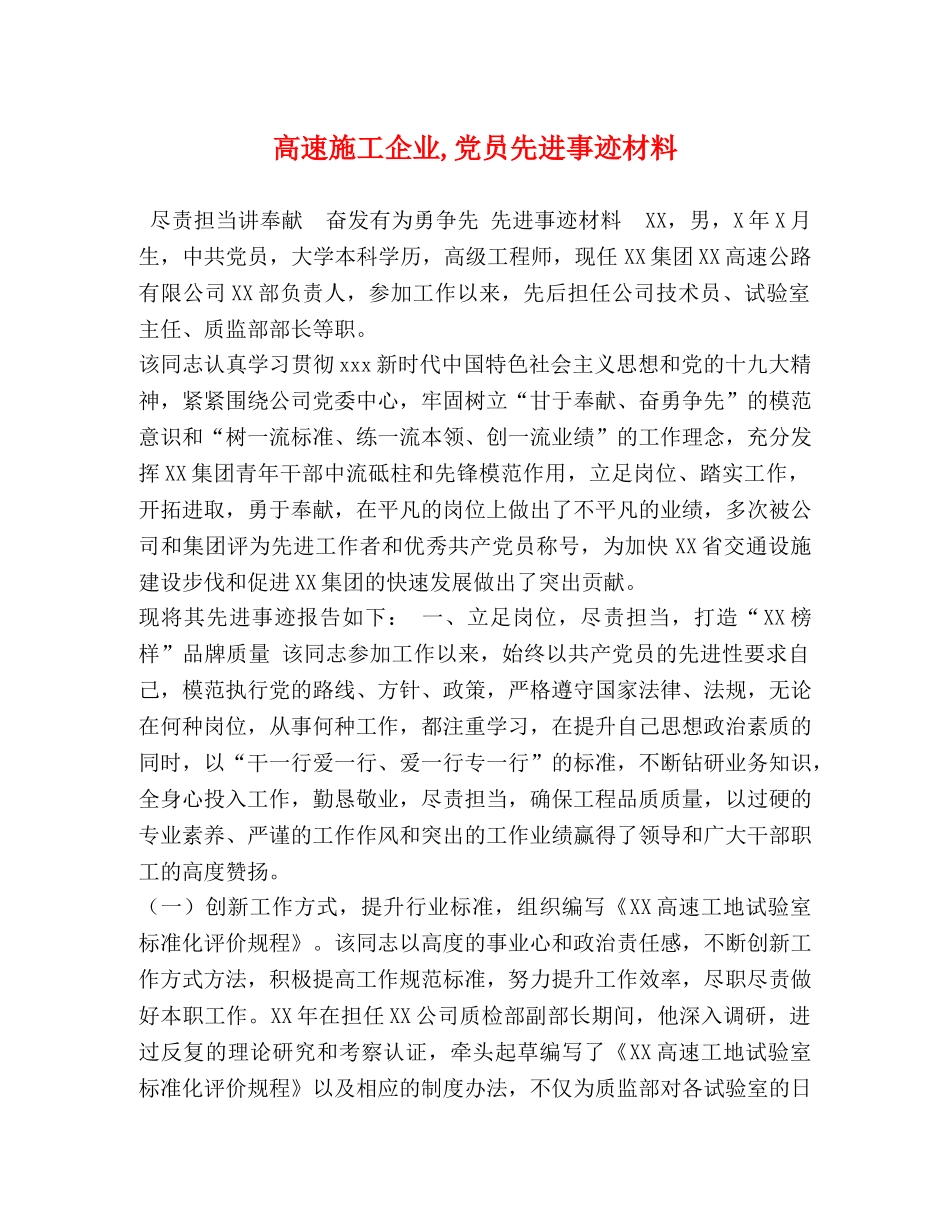 高速施工企业,党员先进事迹材料

尽责担当讲奉献　奋发有为勇争先 先进事迹材料　XX，男，X年X月生，中共党员，大学本科学历，高级工程师，现任XX集团XX高速公路有限公司XX部负责人，参加工作以来，先后担任公司技术员、试验室主任、质监部部长等职。

该同志认真学习贯彻xxx新时代中国特色社会主义思想和党的十九大精神，紧紧围绕公司党委中心，牢固树立“甘于奉献、奋勇争先”的模范意识和“树一流标准、练一流本领、创一流业绩”的工作理念，充分发挥XX集团青年干部中流砥柱和先锋模范作用，立足岗位、踏实工作，开拓进取，勇于奉献，在平凡的岗位上做出了不平凡的业绩，多次被公司和集团评为先进工作者和优秀共产党员称号，为加快XX省交通设施建设步伐和促进XX集团的快速发展做出了突出贡献。

现将其先进事迹报告如下：　一、立足岗位，尽责担当，打造“XX榜样”品牌质量 该同志参加工作以来，始终以共产党员的先进性要求自己，模范执行党的路线、方针、政策，严格遵守国家法律、法规，无论在何种岗位，从事何种工作，都注重学习，在提升自己思想政治素质的同时，以“干一行爱一行、爱一行专一行”的标准，不断钻研业务知识，全身心投入工作，勤恳敬业，尽责担当，确保工程品质质量，以过硬的专业素养、严谨的工作作风和突出的工作业绩赢得了领导和广大干部职工的高度赞扬。

（一）创新工作方式，提升行业标准，组织编写《XX高速工地试验室标准化评价规程》。该同志以高度的事业心和政治责任感，不断创新工作方式方法，积极提高工作规范标准，努力提升工作效率，尽职尽责做好本职工作。XX年在担任XX公司质检部副部长期间，他深入调研，进过反复的理论研究和考察认证，牵头起草编写了《XX高速工地试验室标准化评价规程》以及相应的制度办法，不仅为质监部对各试验室的日